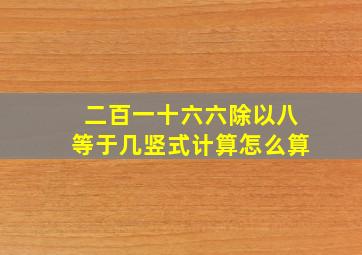 二百一十六六除以八
等于几竖式计算怎么算